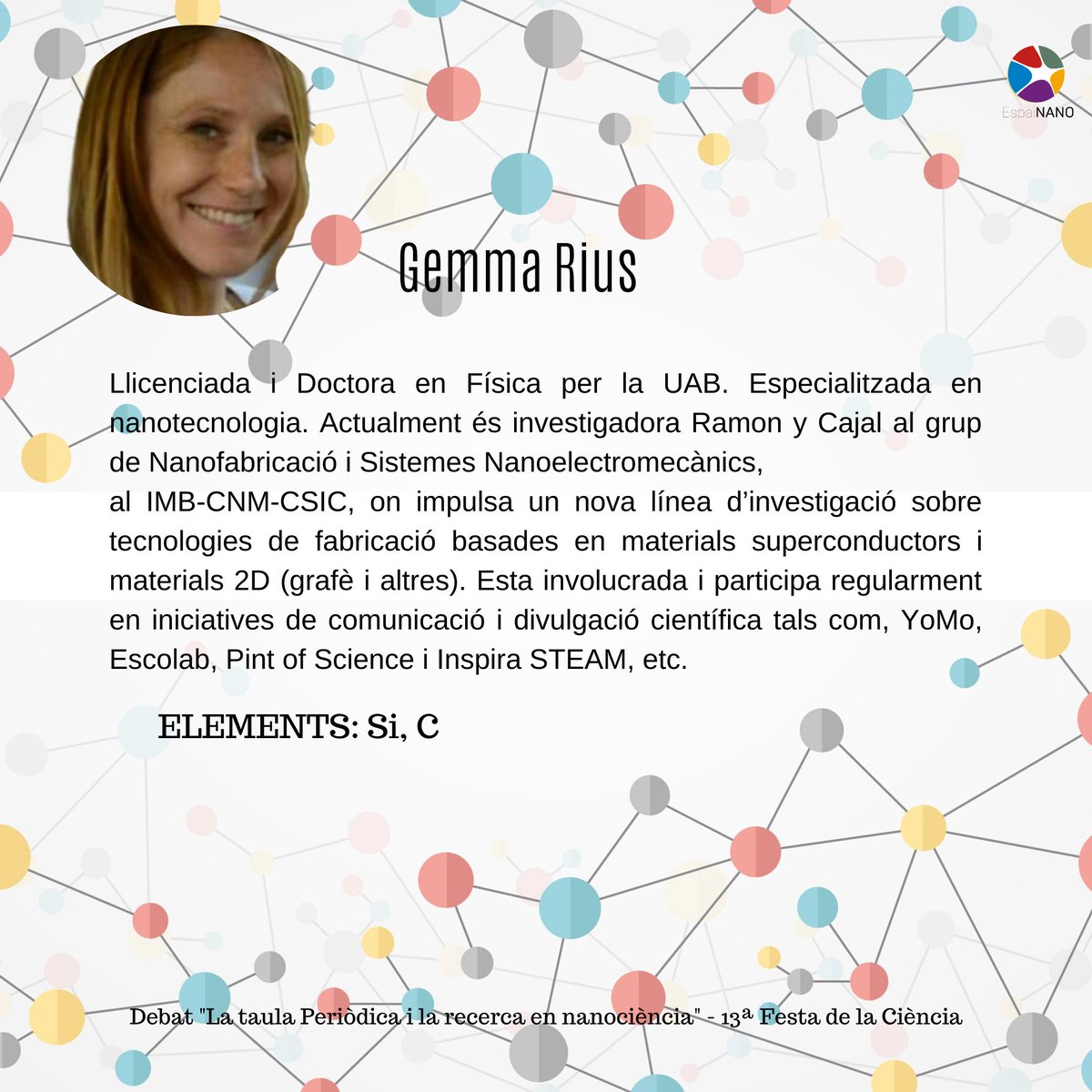 EspaiNANO

Gemma Rius

Llicenciada i Doctora en Física per la UAB. Especialitzada en nanotecnologia. Actualment és investigadora Ramon y Cajal al grup de Nanofabricació i Sistemes Nanoelectromecànics,

al IMB-CNM-CSIC, on impulsa un nova línea d'investigació sobre tecnologies de fabricació basades en materials superconductors i materials 2D (grafè i altres). Esta involucrada i participa regularment en iniciatives de comunicació i divulgació científica tals com, YoMo, Escolab, Pint of Science i Inspira STEAM, etc.

ELEMENTS: Si, C

Debat "La taula Periòdica i la recerca en nanociència" - 13ª Festa de la Ciència